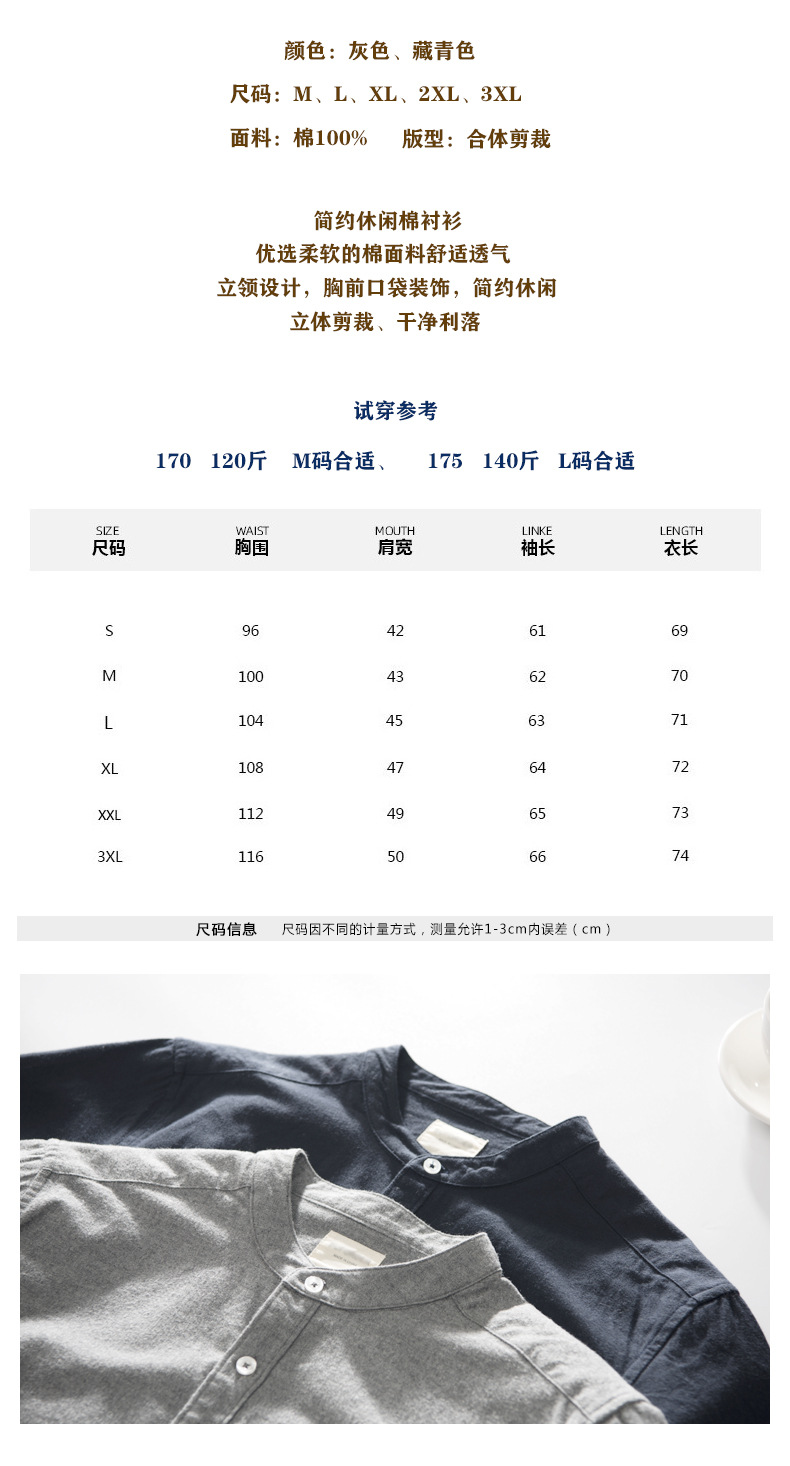 颜色：灰色、藏青色

尺码：M、L、XL、2XL、3XL

面料：棉100%　　版型：合体剪裁

简约休闲棉衬衫
优选柔软的棉面料舒适透气
立领设计，胸前口袋装饰，简约休闲
立体剪裁、干净利落

试穿参考

170　120斤　M码合适、　175　140斤　L码合适

| SIZE 尺码 | WAIST 胸围 | MOUTH 肩宽 | LINKE 袖长 | LENGTH 衣长 |
|---|---|---|---|---|
| S | 96 | 42 | 61 | 69 |
| M | 100 | 43 | 62 | 70 |
| L | 104 | 45 | 63 | 71 |
| XL | 108 | 47 | 64 | 72 |
| XXL | 112 | 49 | 65 | 73 |
| 3XL | 116 | 50 | 66 | 74 |

尺码信息　尺码因不同的计量方式，测量允许1-3cm内误差（cm）